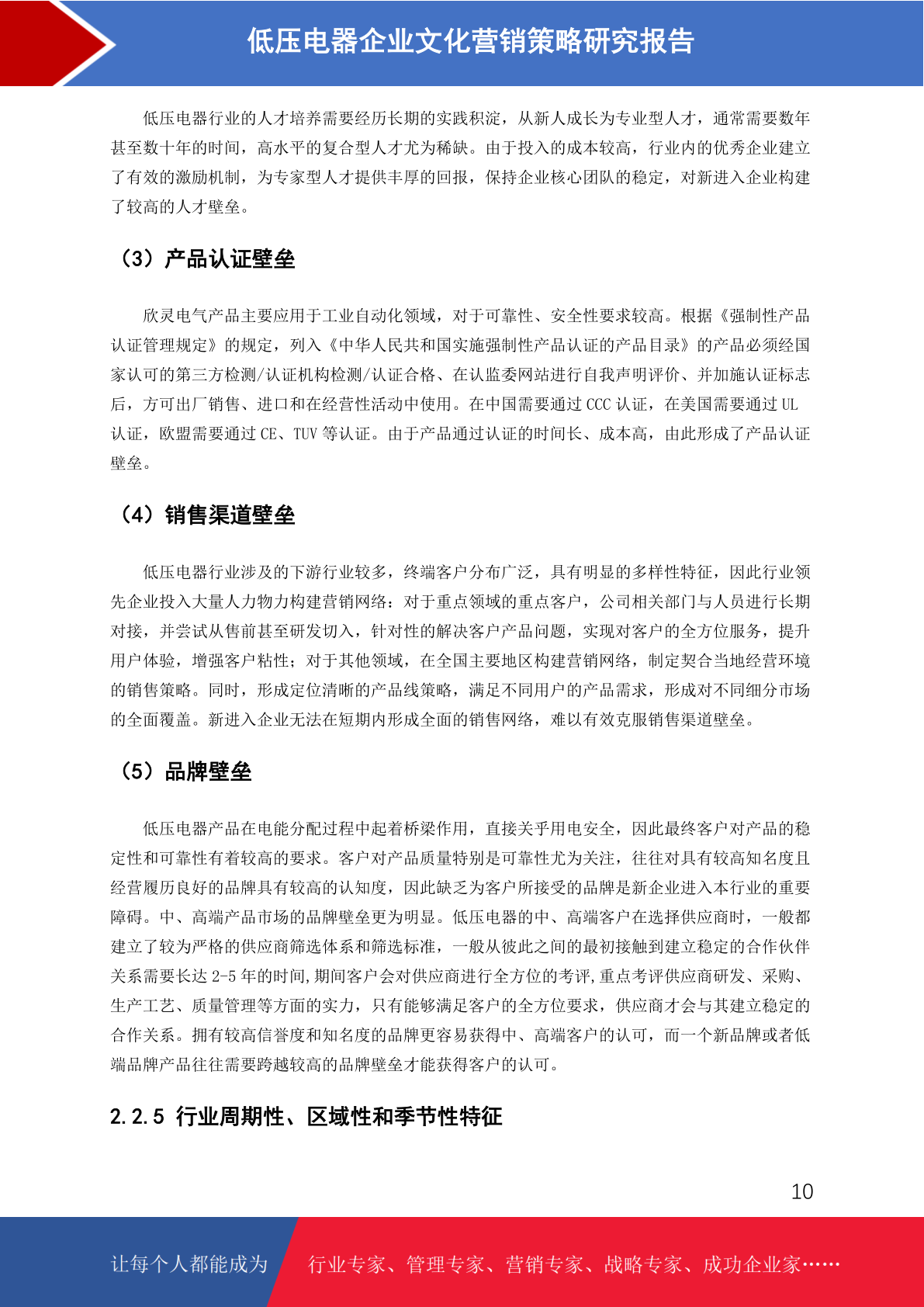 低压电器企业文化营销策略研究报告

低压电器行业的人才培养需要经历长期的实践积淀，从新人成长为专业型人才，通常需要数年甚至数十年的时间，高水平的复合型人才尤为稀缺。由于投入的成本较高，行业内的优秀企业建立了有效的激励机制，为专家型人才提供丰厚的回报，保持企业核心团队的稳定，对新进入企业构建了较高的人才壁垒。

（3）产品认证壁垒

欣灵电气产品主要应用于工业自动化领域，对于可靠性、安全性要求较高。根据《强制性产品认证管理规定》的规定，列入《中华人民共和国实施强制性产品认证的产品目录》的产品必须经国家认可的第三方检测/认证机构检测/认证合格、在认监委网站进行自我声明评价、并加施认证标志后，方可出厂销售、进口和在经营性活动中使用。在中国需要通过 CCC 认证，在美国需要通过 UL 认证，欧盟需要通过 CE、TUV 等认证。由于产品通过认证的时间长、成本高，由此形成了产品认证壁垒。

（4）销售渠道壁垒

低压电器行业涉及的下游行业较多，终端客户分布广泛，具有明显的多样性特征，因此行业领先企业投入大量人力物力构建营销网络：对于重点领域的重点客户，公司相关部门与人员进行长期对接，并尝试从售前甚至研发切入，针对性的解决客户产品问题，实现对客户的全方位服务，提升用户体验，增强客户粘性；对于其他领域，在全国主要地区构建营销网络，制定契合当地经营环境的销售策略。同时，形成定位清晰的产品线策略，满足不同用户的产品需求，形成对不同细分市场的全面覆盖。新进入企业无法在短期内形成全面的销售网络，难以有效克服销售渠道壁垒。

（5）品牌壁垒

低压电器产品在电能分配过程中起着桥梁作用，直接关乎用电安全，因此最终客户对产品的稳定性和可靠性有着较高的要求。客户对产品质量特别是可靠性尤为关注，往往对具有较高知名度且经营履历良好的品牌具有较高的认知度，因此缺乏为客户所接受的品牌是新企业进入本行业的重要障碍。中、高端产品市场的品牌壁垒更为明显。低压电器的中、高端客户在选择供应商时，一般都建立了较为严格的供应商筛选体系和筛选标准，一般从彼此之间的最初接触到建立稳定的合作伙伴关系需要长达 2-5 年的时间，期间客户会对供应商进行全方位的考评，重点考评供应商研发、采购、生产工艺、质量管理等方面的实力，只有能够满足客户的全方位要求，供应商才会与其建立稳定的合作关系。拥有较高信誉度和知名度的品牌更容易获得中、高端客户的认可，而一个新品牌或者低端品牌产品往往需要跨越较高的品牌壁垒才能获得客户的认可。

2.2.5 行业周期性、区域性和季节性特征

10

让每个人都能成为　行业专家、管理专家、营销专家、战略专家、成功企业家……